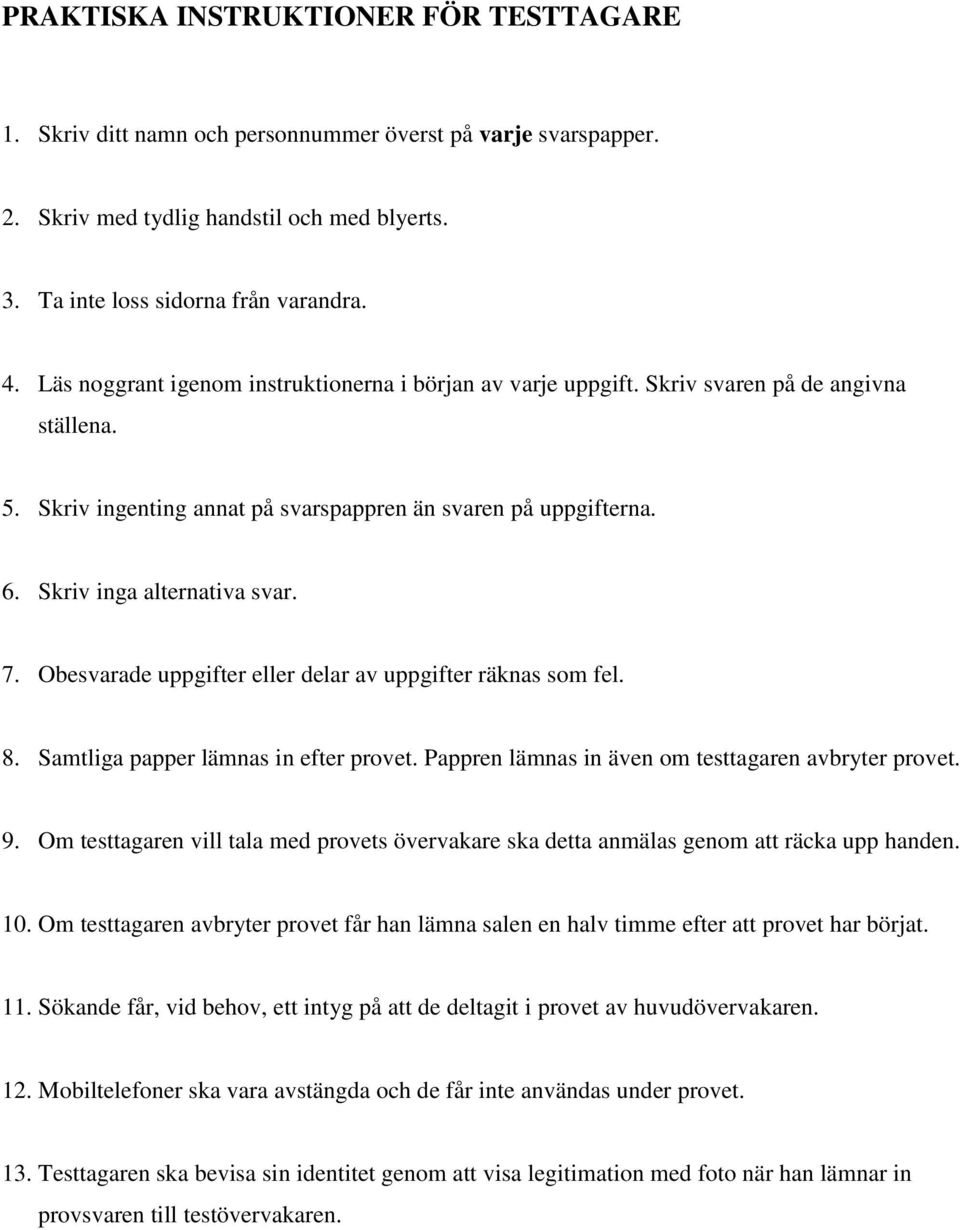 PRAKTISKA INSTRUKTIONER FÖR TESTTAGARE

1. Skriv ditt namn och personnummer överst på varje svarspapper.

2. Skriv med tydlig handstil och med blyerts.

3. Ta inte loss sidorna från varandra.

4. Läs noggrant igenom instruktionerna i början av varje uppgift. Skriv svaren på de angivna ställena.

5. Skriv ingenting annat på svarspappren än svaren på uppgifterna.

6. Skriv inga alternativa svar.

7. Obesvarade uppgifter eller delar av uppgifter räknas som fel.

8. Samtliga papper lämnas in efter provet. Pappren lämnas in även om testtagaren avbryter provet.

9. Om testtagaren vill tala med provets övervakare ska detta anmälas genom att räcka upp handen.

10. Om testtagaren avbryter provet får han lämna salen en halv timme efter att provet har börjat.

11. Sökande får, vid behov, ett intyg på att de deltagit i provet av huvudövervakaren.

12. Mobiltelefoner ska vara avstängda och de får inte användas under provet.

13. Testtagaren ska bevisa sin identitet genom att visa legitimation med foto när han lämnar in provsvaren till testövervakaren.